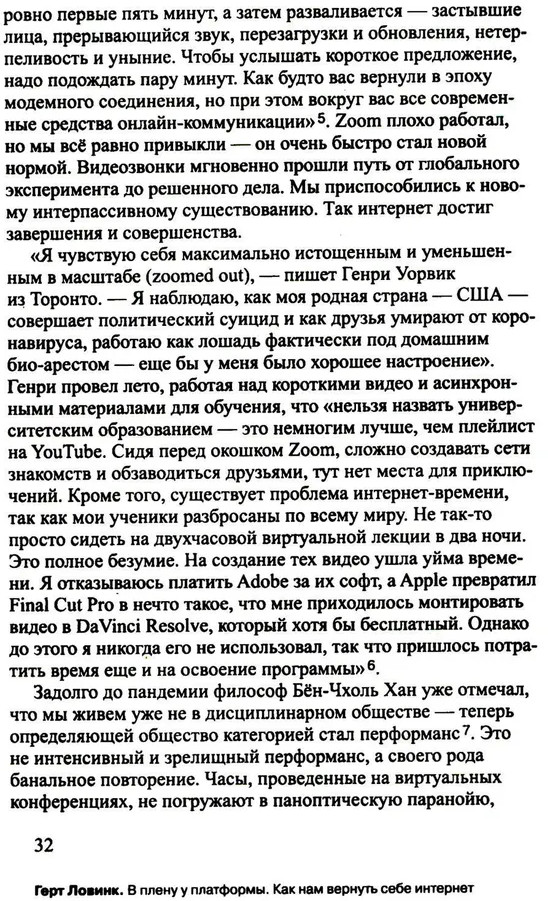 ровно первые пять минут, а затем разваливается — застывшие лица, прерывающийся звук, перезагрузки и обновления, нетерпеливость и уныние. Чтобы услышать короткое предложение, надо подождать пару минут. Как будто вас вернули в эпоху модемного соединения, но при этом вокруг вас все современные средства онлайн-коммуникации»$^5$. Zoom плохо работал, но мы всё равно привыкли — он очень быстро стал новой нормой. Видеозвонки мгновенно прошли путь от глобального эксперимента до решенного дела. Мы приспособились к новому интерпассивному существованию. Так интернет достиг завершения и совершенства.

«Я чувствую себя максимально истощенным и уменьшенным в масштабе (zoomed out), — пишет Генри Уорвик из Торонто. — Я наблюдаю, как моя родная страна — США — совершает политический суицид и как друзья умирают от коронавируса, работаю как лошадь фактически под домашним био-арестом — еще бы у меня было хорошее настроение». Генри провел лето, работая над короткими видео и асинхронными материалами для обучения, что «нельзя назвать университетским образованием — это немногим лучше, чем плейлист на YouTube. Сидя перед окошком Zoom, сложно создавать сети знакомств и обзаводиться друзьями, тут нет места для приключений. Кроме того, существует проблема интернет-времени, так как мои ученики разбросаны по всему миру. Не так-то просто сидеть на двухчасовой виртуальной лекции в два ночи. Это полное безумие. На создание тех видео ушла уйма времени. Я отказываюсь платить Adobe за их софт, а Apple превратил Final Cut Pro в нечто такое, что мне приходилось монтировать видео в DaVinci Resolve, который хотя бы бесплатный. Однако до этого я никогда его не использовал, так что пришлось потратить время еще и на освоение программы»$^6$.

Задолго до пандемии философ Бён-Чхоль Хан уже отмечал, что мы живем уже не в дисциплинарном обществе — теперь определяющей общество категорией стал перформанс$^7$. Это не интенсивный и зрелищный перформанс, а своего рода банальное повторение. Часы, проведенные на виртуальных конференциях, не погружают в паноптическую паранойю,

32

Герт Ловинк. В плену у платформы. Как нам вернуть себе интернет